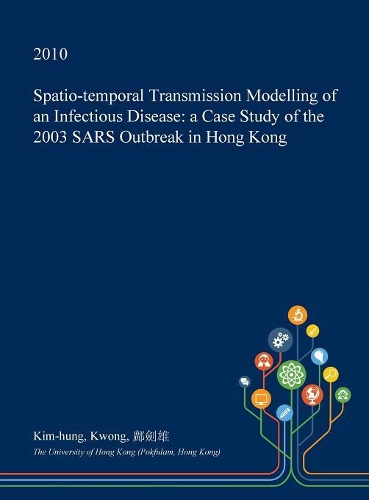 2010

Spatio-temporal Transmission Modelling of an Infectious Disease: a Case Study of the 2003 SARS Outbreak in Hong Kong

Kim-hung, Kwong, 鄺劍雄

The University of Hong Kong (Pokfulam, Hong Kong)